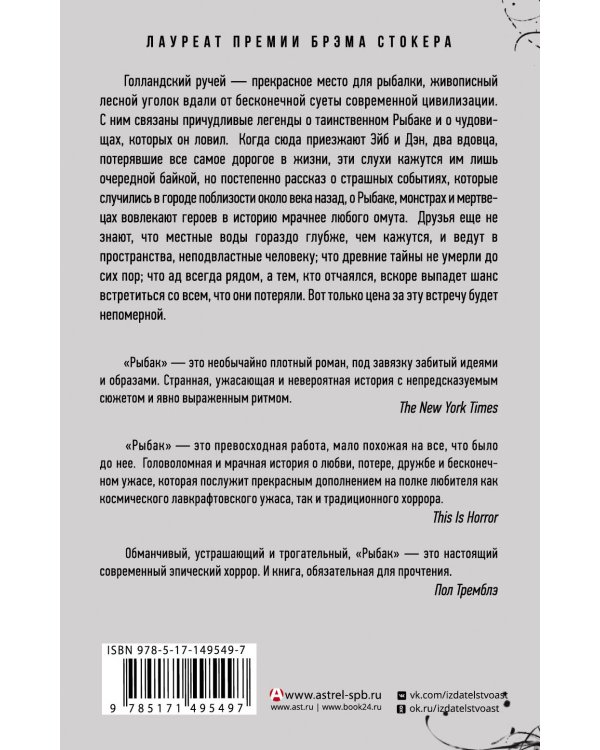 ЛАУРЕАТ ПРЕМИИ БРЭМА СТОКЕРА

Голландский ручей — прекрасное место для рыбалки, живописный лесной уголок вдали от бесконечной суеты современной цивилизации. С ним связаны причудливые легенды о таинственном Рыбаке и о чудовищах, которых он ловил. Когда сюда приезжают Эйб и Дэн, два вдовца, потерявшие все самое дорогое в жизни, эти слухи кажутся им лишь очередной байкой, но постепенно рассказ о страшных событиях, которые случились в городе поблизости около века назад, о Рыбаке, монстрах и мертвецах вовлекают героев в историю мрачнее любого омута. Друзья еще не знают, что местные воды гораздо глубже, чем кажутся, и ведут в пространства, неподвластные человеку; что древние тайны не умерли до сих пор; что ад всегда рядом, а тем, кто отчаялся, вскоре выпадет шанс встретиться со всем, что они потеряли. Вот только цена за эту встречу будет непомерной.

«Рыбак» — это необычайно плотный роман, под завязку забитый идеями и образами. Странная, ужасающая и невероятная история с непредсказуемым сюжетом и явно выраженным ритмом.

The New York Times

«Рыбак» — это превосходная работа, мало похожая на все, что было до нее. Головоломная и мрачная история о любви, потере, дружбе и бесконечном ужасе, которая послужит прекрасным дополнением на полке любителя как космического лавкрафтовского ужаса, так и традиционного хоррора.

This Is Horror

Обманчивый, устрашающий и трогательный, «Рыбак» — это настоящий современный эпический хоррор. И книга, обязательная для прочтения.

Пол Тремблэ

ISBN 978-5-17-149549-7

9 785171 495497

www.astrel-spb.ru
www.ast.ru | www.book24.ru

vk.com/izdatelstvoast
ok.ru/izdatelstvoast